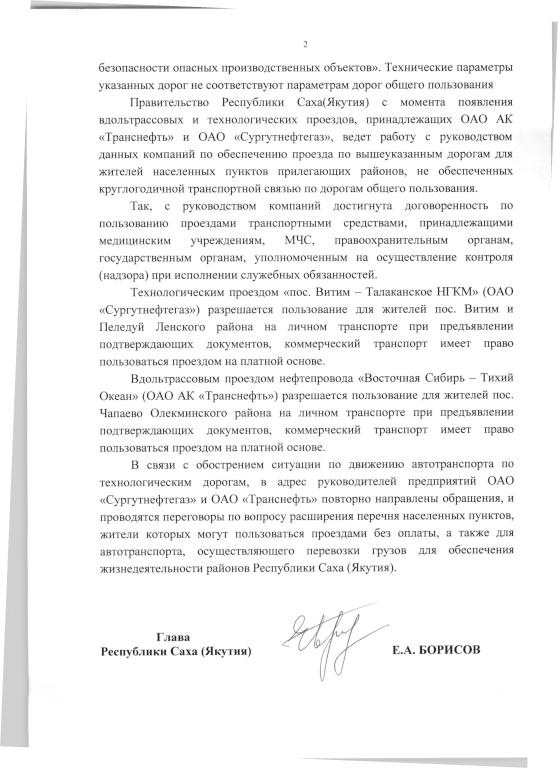 2

безопасности опасных производственных объектов». Технические параметры указанных дорог не соответствуют параметрам дорог общего пользования

Правительство Республики Саха(Якутия) с момента появления вдольтрассовых и технологических проездов, принадлежащих ОАО АК «Транснефть» и ОАО «Сургутнефтегаз», ведет работу с руководством данных компаний по обеспечению проезда по вышеуказанным дорогам для жителей населенных пунктов прилегающих районов, не обеспеченных круглогодичной транспортной связью по дорогам общего пользования.

Так, с руководством компаний достигнута договоренность по пользованию проездами транспортными средствами, принадлежащими медицинским учреждениям, МЧС, правоохранительным органам, государственным органам, уполномоченным на осуществление контроля (надзора) при исполнении служебных обязанностей.

Технологическим проездом «пос. Витим – Талаканское НГКМ» (ОАО «Сургутнефтегаз») разрешается пользование для жителей пос. Витим и Пеледуй Ленского района на личном транспорте при предъявлении подтверждающих документов, коммерческий транспорт имеет право пользоваться проездом на платной основе.

Вдольтрассовым проездом нефтепровода «Восточная Сибирь – Тихий Океан» (ОАО АК «Транснефть») разрешается пользование для жителей пос. Чапаево Олекминского района на личном транспорте при предъявлении подтверждающих документов, коммерческий транспорт имеет право пользоваться проездом на платной основе.

В связи с обострением ситуации по движению автотранспорта по технологическим дорогам, в адрес руководителей предприятий ОАО «Сургутнефтегаз» и ОАО «Транснефть» повторно направлены обращения, и проводятся переговоры по вопросу расширения перечня населенных пунктов, жители которых могут пользоваться проездами без оплаты, а также для автотранспорта, осуществляющего перевозки грузов для обеспечения жизнедеятельности районов Республики Саха (Якутия).

Глава
Республики Саха (Якутия)

Е.А. БОРИСОВ